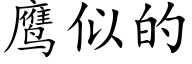 鹰似的